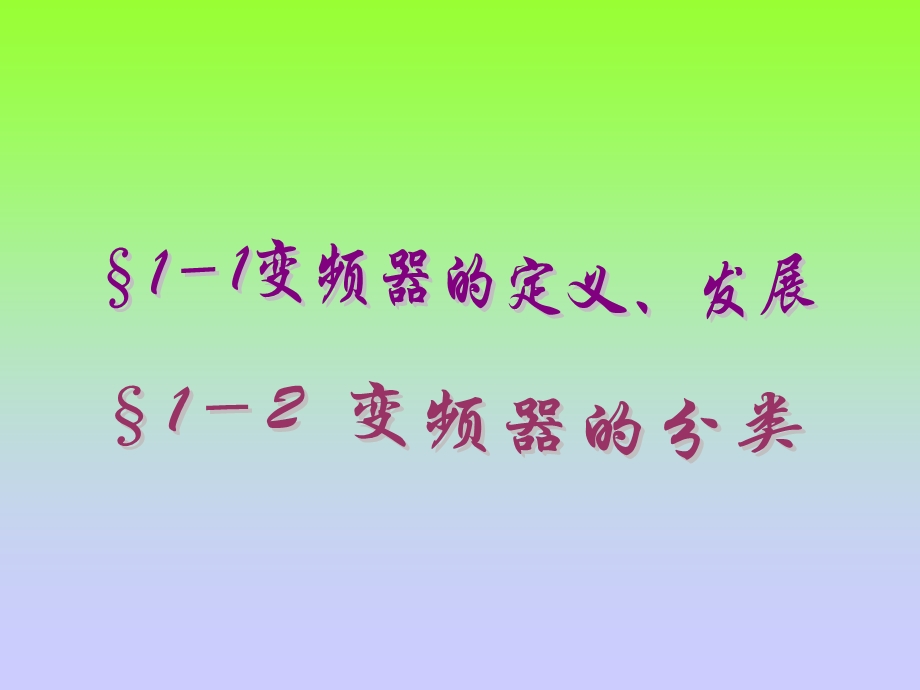 §1－1变频器的定义、发展

§1－2 变频器的分类